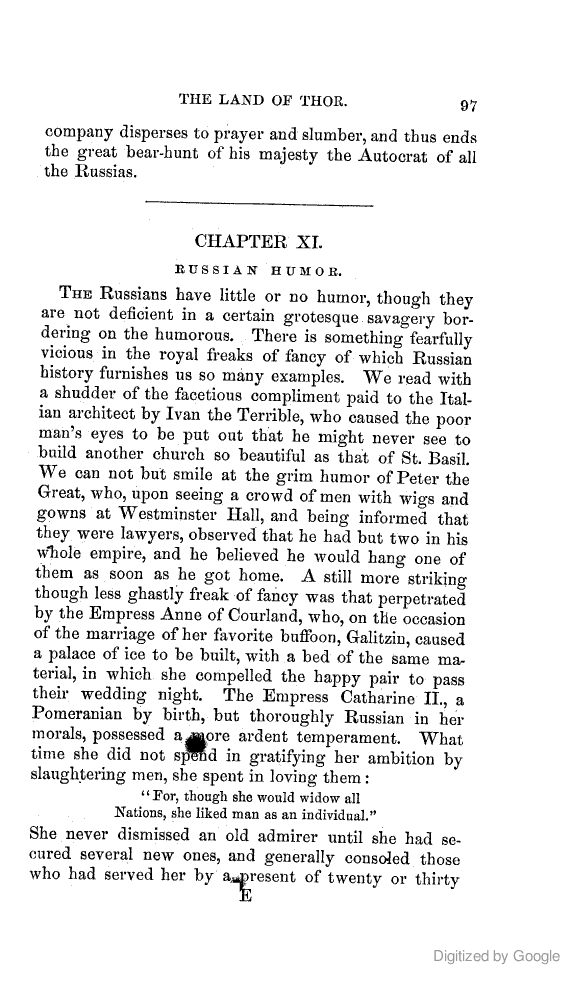 THE LAND OF THOR. 97

company disperses to prayer and slumber, and thus ends the great bear-hunt of his majesty the Autocrat of all the Russias.

CHAPTER XI.

RUSSIAN HUMOR.

THE Russians have little or no humor, though they are not deficient in a certain grotesque savagery bordering on the humorous. There is something fearfully vicious in the royal freaks of fancy of which Russian history furnishes us so many examples. We read with a shudder of the facetious compliment paid to the Italian architect by Ivan the Terrible, who caused the poor man's eyes to be put out that he might never see to build another church so beautiful as that of St. Basil. We can not but smile at the grim humor of Peter the Great, who, upon seeing a crowd of men with wigs and gowns at Westminster Hall, and being informed that they were lawyers, observed that he had but two in his whole empire, and he believed he would hang one of them as soon as he got home. A still more striking though less ghastly freak of fancy was that perpetrated by the Empress Anne of Courland, who, on the occasion of the marriage of her favorite buffoon, Galitzin, caused a palace of ice to be built, with a bed of the same material, in which she compelled the happy pair to pass their wedding night. The Empress Catharine II., a Pomeranian by birth, but thoroughly Russian in her morals, possessed a more ardent temperament. What time she did not spend in gratifying her ambition by slaughtering men, she spent in loving them:

"For, though she would widow all
Nations, she liked man as an individual."

She never dismissed an old admirer until she had secured several new ones, and generally consoled those who had served her by a present of twenty or thirty

E

Digitized by Google